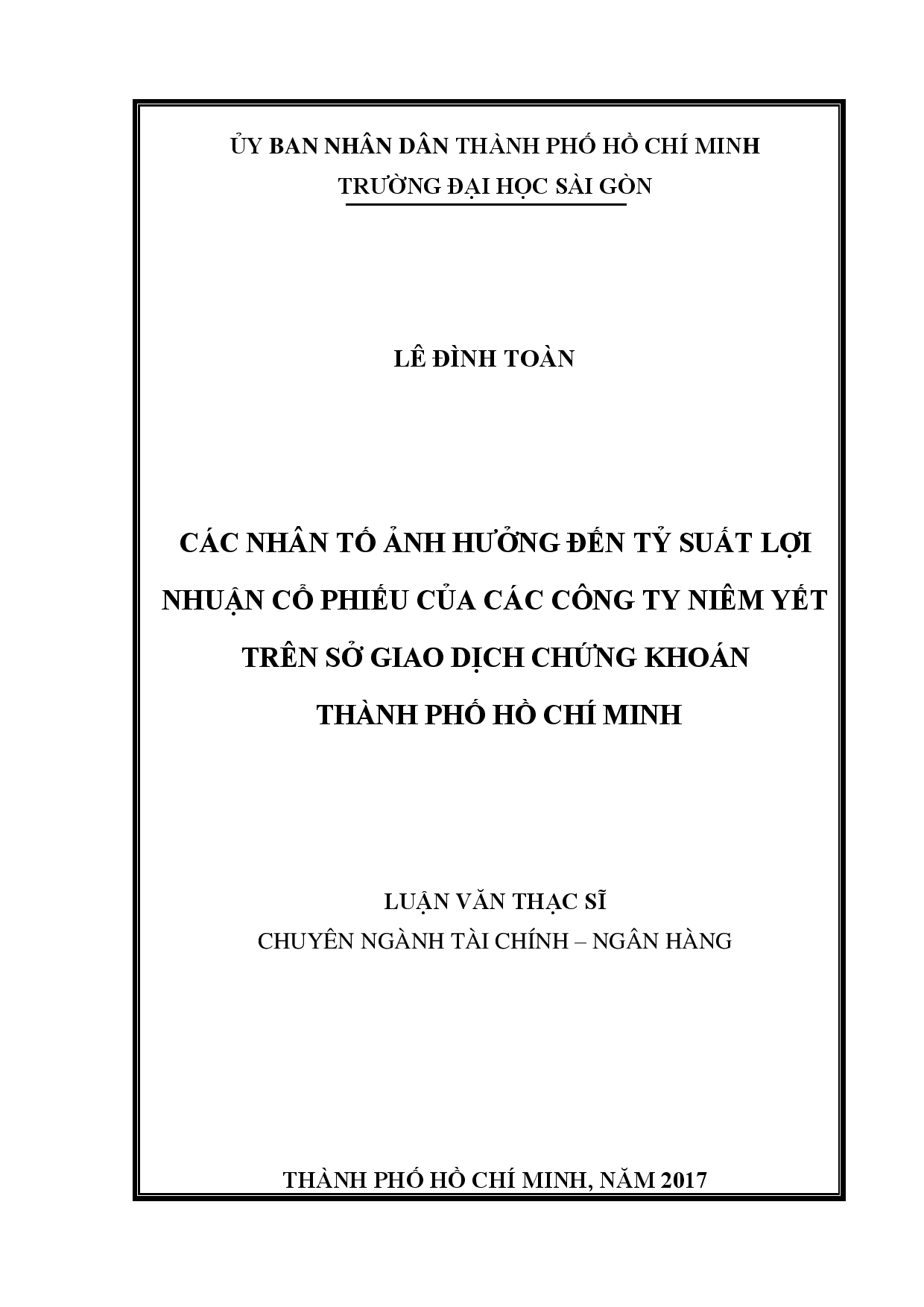 ỦY BAN NHÂN DÂN THÀNH PHỐ HỒ CHÍ MINH
TRƯỜNG ĐẠI HỌC SÀI GÒN

LÊ ĐÌNH TOÀN

CÁC NHÂN TỐ ẢNH HƯỞNG ĐẾN TỶ SUẤT LỢI NHUẬN CỔ PHIẾU CỦA CÁC CÔNG TY NIÊM YẾT TRÊN SỞ GIAO DỊCH CHỨNG KHOÁN THÀNH PHỐ HỒ CHÍ MINH

LUẬN VĂN THẠC SĨ
CHUYÊN NGÀNH TÀI CHÍNH – NGÂN HÀNG

THÀNH PHỐ HỒ CHÍ MINH, NĂM 2017